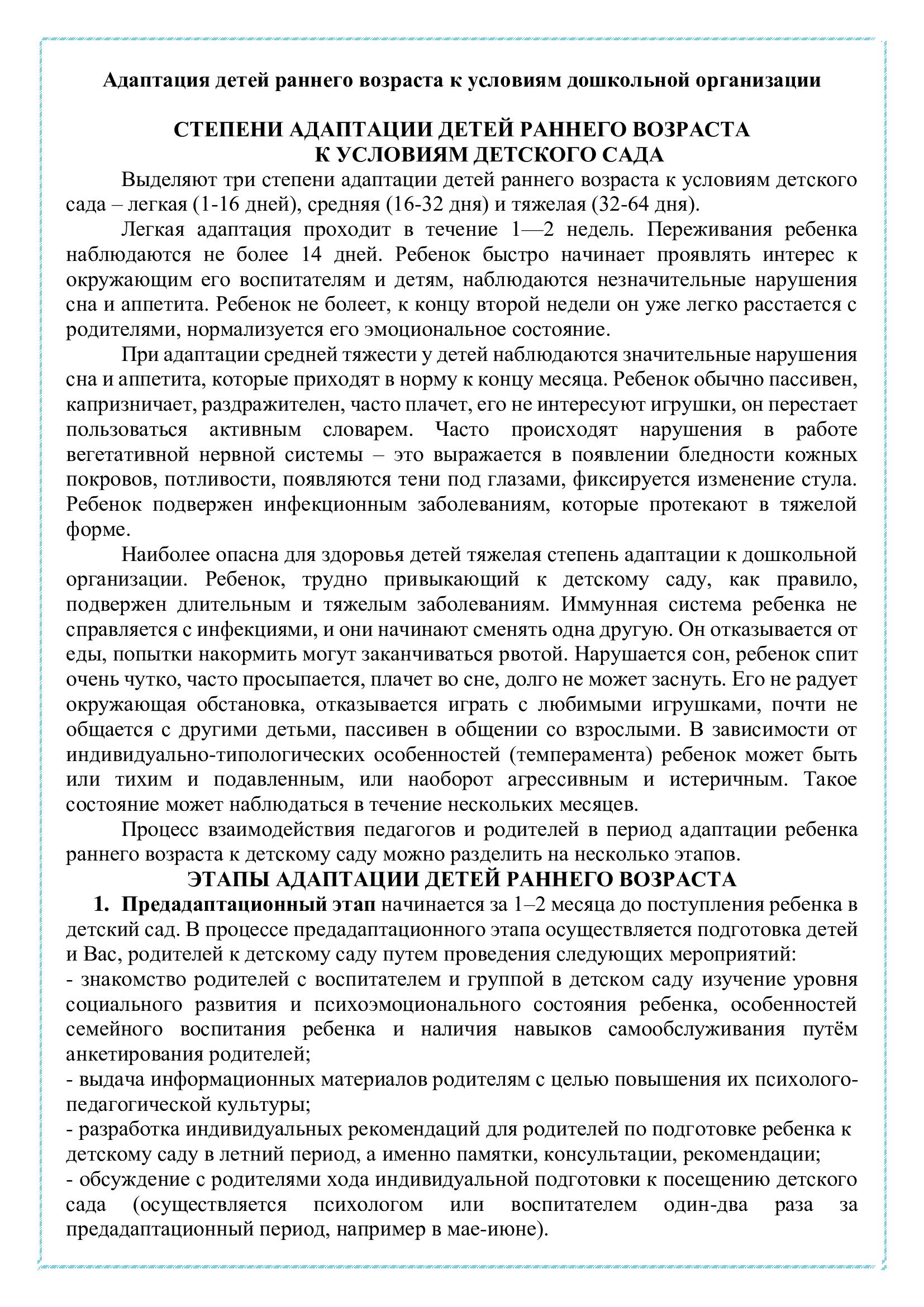 Адаптация детей раннего возраста к условиям дошкольной организации

СТЕПЕНИ АДАПТАЦИИ ДЕТЕЙ РАННЕГО ВОЗРАСТА
К УСЛОВИЯМ ДЕТСКОГО САДА

Выделяют три степени адаптации детей раннего возраста к условиям детского сада – легкая (1-16 дней), средняя (16-32 дня) и тяжелая (32-64 дня).

Легкая адаптация проходит в течение 1—2 недель. Переживания ребенка наблюдаются не более 14 дней. Ребенок быстро начинает проявлять интерес к окружающим его воспитателям и детям, наблюдаются незначительные нарушения сна и аппетита. Ребенок не болеет, к концу второй недели он уже легко расстается с родителями, нормализуется его эмоциональное состояние.

При адаптации средней тяжести у детей наблюдаются значительные нарушения сна и аппетита, которые приходят в норму к концу месяца. Ребенок обычно пассивен, капризничает, раздражителен, часто плачет, его не интересуют игрушки, он перестает пользоваться активным словарем. Часто происходят нарушения в работе вегетативной нервной системы – это выражается в появлении бледности кожных покровов, потливости, появляются тени под глазами, фиксируется изменение стула. Ребенок подвержен инфекционным заболеваниям, которые протекают в тяжелой форме.

Наиболее опасна для здоровья детей тяжелая степень адаптации к дошкольной организации. Ребенок, трудно привыкающий к детскому саду, как правило, подвержен длительным и тяжелым заболеваниям. Иммунная система ребенка не справляется с инфекциями, и они начинают сменять одна другую. Он отказывается от еды, попытки накормить могут заканчиваться рвотой. Нарушается сон, ребенок спит очень чутко, часто просыпается, плачет во сне, долго не может заснуть. Его не радует окружающая обстановка, отказывается играть с любимыми игрушками, почти не общается с другими детьми, пассивен в общении со взрослыми. В зависимости от индивидуально-типологических особенностей (темперамента) ребенок может быть или тихим и подавленным, или наоборот агрессивным и истеричным. Такое состояние может наблюдаться в течение нескольких месяцев.

Процесс взаимодействия педагогов и родителей в период адаптации ребенка раннего возраста к детскому саду можно разделить на несколько этапов.

ЭТАПЫ АДАПТАЦИИ ДЕТЕЙ РАННЕГО ВОЗРАСТА

1. Предадаптационный этап начинается за 1–2 месяца до поступления ребенка в детский сад. В процессе предадаптационного этапа осуществляется подготовка детей и Вас, родителей к детскому саду путем проведения следующих мероприятий:
- знакомство родителей с воспитателем и группой в детском саду изучение уровня социального развития и психоэмоционального состояния ребенка, особенностей семейного воспитания ребенка и наличия навыков самообслуживания путём анкетирования родителей;
- выдача информационных материалов родителям с целью повышения их психолого-педагогической культуры;
- разработка индивидуальных рекомендаций для родителей по подготовке ребенка к детскому саду в летний период, а именно памятки, консультации, рекомендации;
- обсуждение с родителями хода индивидуальной подготовки к посещению детского сада (осуществляется психологом или воспитателем один-два раза за предадаптационный период, например в мае-июне).